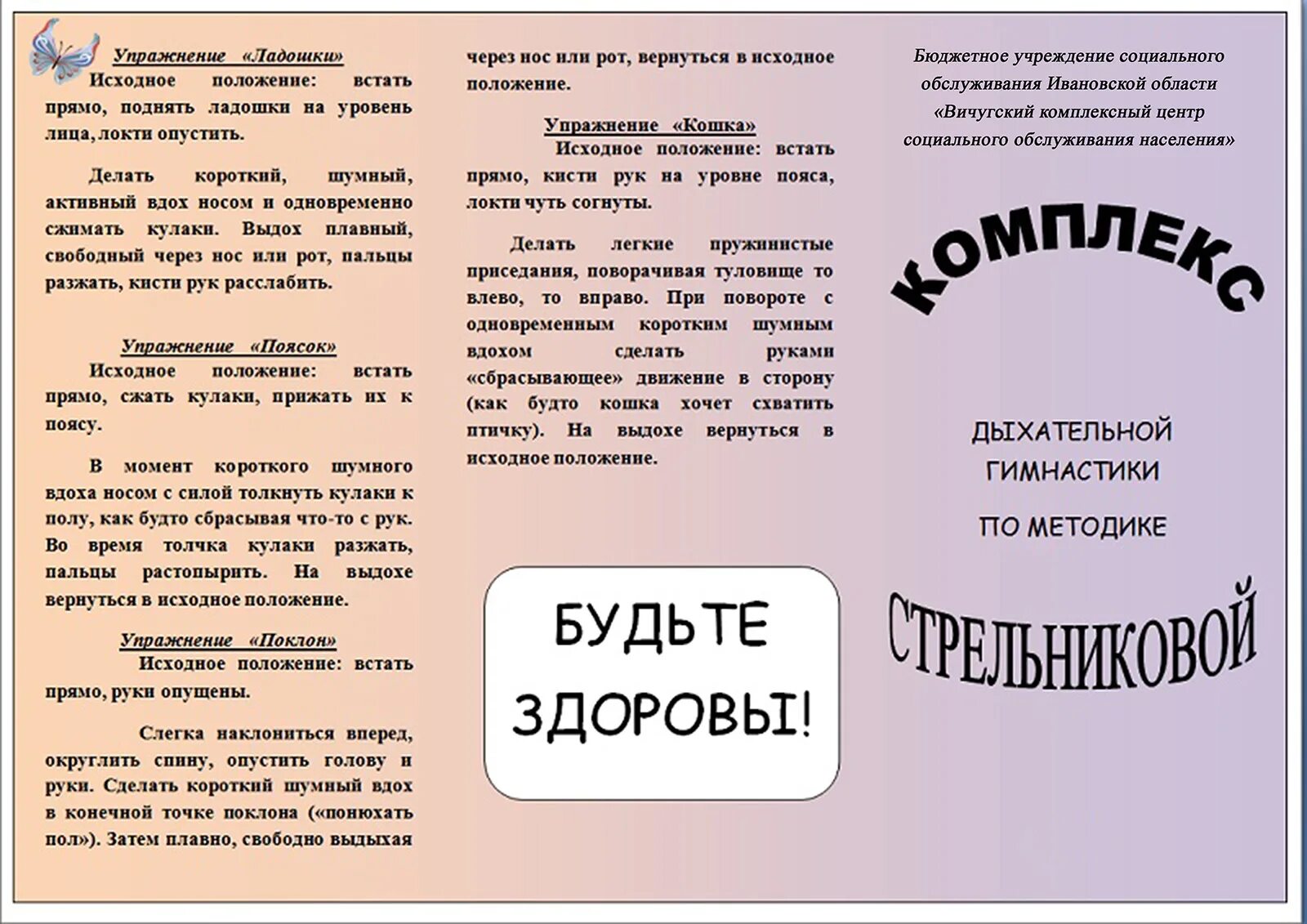 Упражнение «Ладошки»
Исходное положение: встать прямо, поднять ладошки на уровень лица, локти опустить.

Делать короткий, шумный, активный вдох носом и одновременно сжимать кулаки. Выдох плавный, свободный через нос или рот, пальцы разжать, кисти рук расслабить.

Упражнение «Поясок»
Исходное положение: встать прямо, сжать кулаки, прижать их к поясу.

В момент короткого шумного вдоха носом с силой толкнуть кулаки к полу, как будто сбрасывая что-то с рук. Во время толчка кулаки разжать, пальцы растопырить. На выдохе вернуться в исходное положение.

Упражнение «Поклон»
Исходное положение: встать прямо, руки опущены.

Слегка наклониться вперед, округлить спину, опустить голову и руки. Сделать короткий шумный вдох в конечной точке поклона («понюхать пол»). Затем плавно, свободно выдыхая через нос или рот, вернуться в исходное положение.

Упражнение «Кошка»
Исходное положение: встать прямо, кисти рук на уровне пояса, локти чуть согнуты.

Делать легкие пружинистые приседания, поворачивая туловище то влево, то вправо. При повороте с одновременным коротким шумным вдохом сделать руками «сбрасывающее» движение в сторону (как будто кошка хочет схватить птичку). На выдохе вернуться в исходное положение.

БУДЬТЕ ЗДОРОВЫ!

Бюджетное учреждение социального обслуживания Ивановской области «Вичугский комплексный центр социального обслуживания населения»

КОМПЛЕКС

ДЫХАТЕЛЬНОЙ ГИМНАСТИКИ

ПО МЕТОДИКЕ

СТРЕЛЬНИКОВОЙ